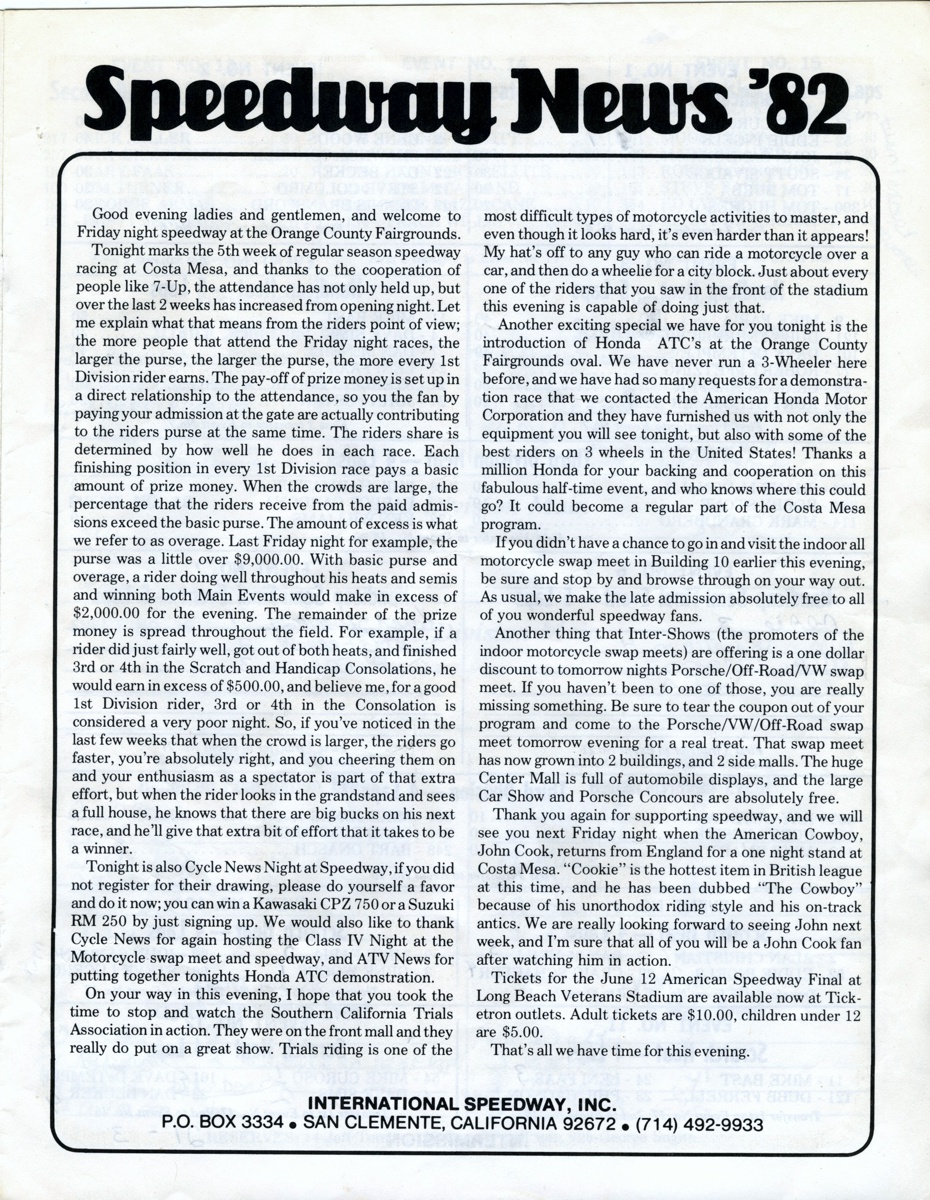 Speedway News '82

Good evening ladies and gentlemen, and welcome to Friday night speedway at the Orange County Fairgrounds.

Tonight marks the 5th week of regular season speedway racing at Costa Mesa, and thanks to the cooperation of people like 7-Up, the attendance has not only held up, but over the last 2 weeks has increased from opening night. Let me explain what that means from the riders point of view; the more people that attend the Friday night races, the larger the purse, the larger the purse, the more every 1st Division rider earns. The pay-off of prize money is set up in a direct relationship to the attendance, so you the fan by paying your admission at the gate are actually contributing to the riders purse at the same time. The riders share is determined by how well he does in each race. Each finishing position in every 1st Division race pays a basic amount of prize money. When the crowds are large, the percentage that the riders receive from the paid admissions exceed the basic purse. The amount of excess is what we refer to as overage. Last Friday night for example, the purse was a little over $9,000.00. With basic purse and overage, a rider doing well throughout his heats and semis and winning both Main Events would make in excess of $2,000.00 for the evening. The remainder of the prize money is spread throughout the field. For example, if a rider did just fairly well, got out of both heats, and finished 3rd or 4th in the Scratch and Handicap Consolations, he would earn in excess of $500.00, and believe me, for a good 1st Division rider, 3rd or 4th in the Consolation is considered a very poor night. So, if you've noticed in the last few weeks that when the crowd is larger, the riders go faster, you're absolutely right, and you cheering them on and your enthusiasm as a spectator is part of that extra effort, but when the rider looks in the grandstand and sees a full house, he knows that there are big bucks on his next race, and he'll give that extra bit of effort that it takes to be a winner.

Tonight is also Cycle News Night at Speedway, if you did not register for their drawing, please do yourself a favor and do it now; you can win a Kawasaki CPZ 750 or a Suzuki RM 250 by just signing up. We would also like to thank Cycle News for again hosting the Class IV Night at the Motorcycle swap meet and speedway, and ATV News for putting together tonights Honda ATC demonstration.

On your way in this evening, I hope that you took the time to stop and watch the Southern California Trials Association in action. They were on the front mall and they really do put on a great show. Trials riding is one of the most difficult types of motorcycle activities to master, and even though it looks hard, it's even harder than it appears! My hat's off to any guy who can ride a motorcycle over a car, and then do a wheelie for a city block. Just about every one of the riders that you saw in the front of the stadium this evening is capable of doing just that.

Another exciting special we have for you tonight is the introduction of Honda ATC's at the Orange County Fairgrounds oval. We have never run a 3-Wheeler here before, and we have had so many requests for a demonstration race that we contacted the American Honda Motor Corporation and they have furnished us with not only the equipment you will see tonight, but also with some of the best riders on 3 wheels in the United States! Thanks a million Honda for your backing and cooperation on this fabulous half-time event, and who knows where this could go? It could become a regular part of the Costa Mesa program.

If you didn't have a chance to go in and visit the indoor all motorcycle swap meet in Building 10 earlier this evening, be sure and stop by and browse through on your way out. As usual, we make the late admission absolutely free to all of you wonderful speedway fans.

Another thing that Inter-Shows (the promoters of the indoor motorcycle swap meets) are offering is a one dollar discount to tomorrow nights Porsche/Off-Road/VW swap meet. If you haven't been to one of those, you are really missing something. Be sure to tear the coupon out of your program and come to the Porsche/VW/Off-Road swap meet tomorrow evening for a real treat. That swap meet has now grown into 2 buildings, and 2 side malls. The huge Center Mall is full of automobile displays, and the large Car Show and Porsche Concours are absolutely free.

Thank you again for supporting speedway, and we will see you next Friday night when the American Cowboy, John Cook, returns from England for a one night stand at Costa Mesa. "Cookie" is the hottest item in British league at this time, and he has been dubbed "The Cowboy" because of his unorthodox riding style and his on-track antics. We are really looking forward to seeing John next week, and I'm sure that all of you will be a John Cook fan after watching him in action.

Tickets for the June 12 American Speedway Final at Long Beach Veterans Stadium are available now at Ticketron outlets. Adult tickets are $10.00, children under 12 are $5.00.

That's all we have time for this evening.

INTERNATIONAL SPEEDWAY, INC.
P.O. BOX 3334 • SAN CLEMENTE, CALIFORNIA 92672 • (714) 492-9933